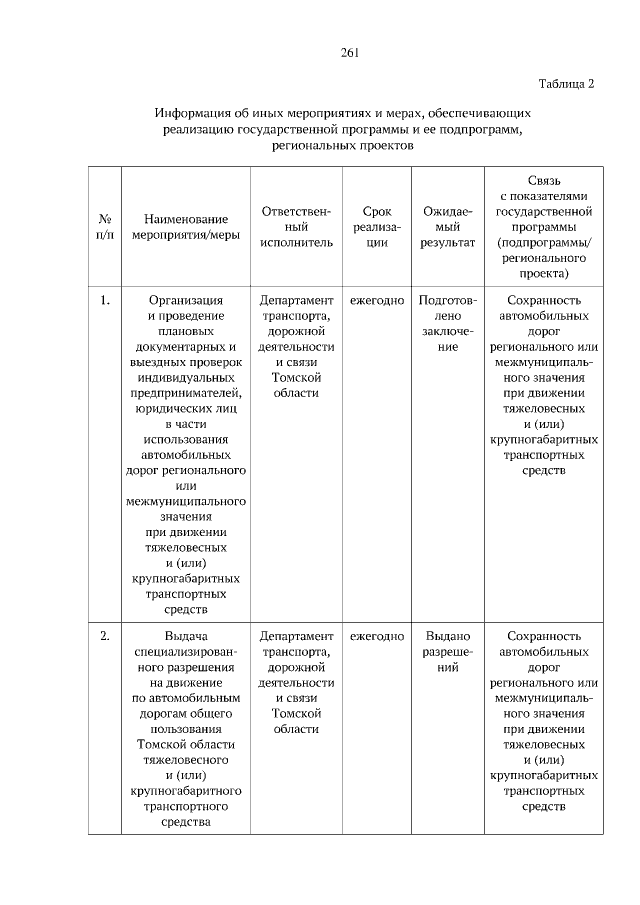 261

Таблица 2

Информация об иных мероприятиях и мерах, обеспечивающих реализацию государственной программы и ее подпрограмм, региональных проектов

| № п/п | Наименование мероприятия/меры | Ответственный исполнитель | Срок реализации | Ожидаемый результат | Связь с показателями государственной программы (подпрограммы/ регионального проекта) |
|---|---|---|---|---|---|
| 1. | Организация и проведение плановых документарных и выездных проверок индивидуальных предпринимателей, юридических лиц в части использования автомобильных дорог регионального или межмуниципального значения при движении тяжеловесных и (или) крупногабаритных транспортных средств | Департамент транспорта, дорожной деятельности и связи Томской области | ежегодно | Подготовлено заключение | Сохранность автомобильных дорог регионального или межмуниципального значения при движении тяжеловесных и (или) крупногабаритных транспортных средств |
| 2. | Выдача специализированного разрешения на движение по автомобильным дорогам общего пользования Томской области тяжеловесного и (или) крупногабаритного транспортного средства | Департамент транспорта, дорожной деятельности и связи Томской области | ежегодно | Выдано разрешений | Сохранность автомобильных дорог регионального или межмуниципального значения при движении тяжеловесных и (или) крупногабаритных транспортных средств |